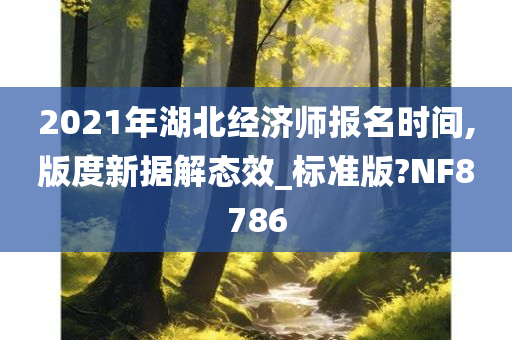 2021年湖北经济师报名时间,版度新据解态效_标准版?NF8786